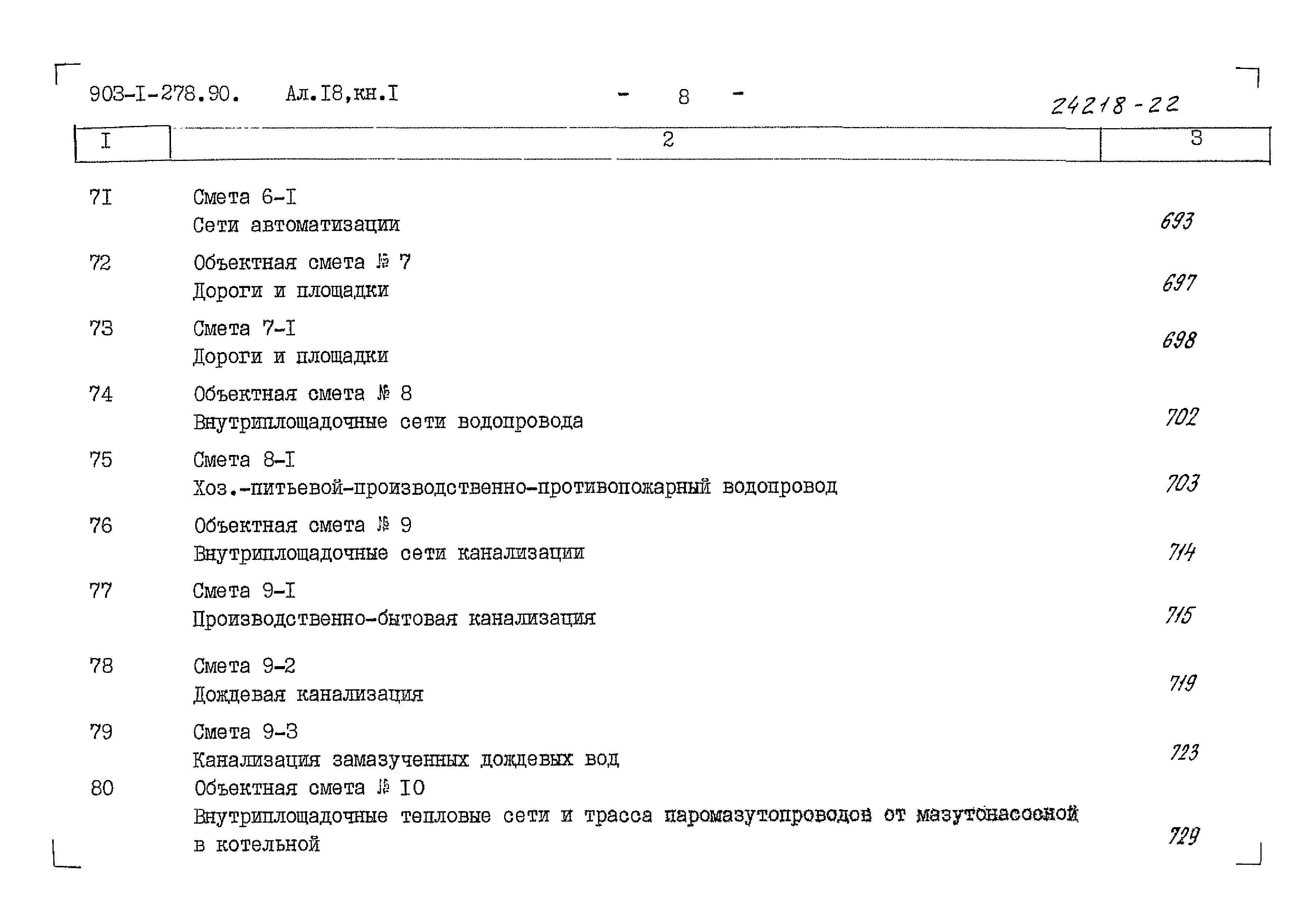 903-I-278.90. Ал.I8,кн.I - 8 - 24218-22

| I | 2 | 3 |
|---|---|---|
| 7I | Смета 6-I Сети автоматизации | 693 |
| 72 | Объектная смета № 7 Дороги и площадки | 697 |
| 73 | Смета 7-I Дороги и площадки | 698 |
| 74 | Объектная смета № 8 Внутриплощадочные сети водопровода | 702 |
| 75 | Смета 8-I Хоз.-питьевой-производственно-противопожарный водопровод | 703 |
| 76 | Объектная смета № 9 Внутриплощадочные сети канализации | 714 |
| 77 | Смета 9-I Производственно-бытовая канализация | 715 |
| 78 | Смета 9-2 Дождевая канализация | 719 |
| 79 | Смета 9-3 Канализация замазученных дождевых вод | 723 |
| 80 | Объектная смета № I0 Внутриплощадочные тепловые сети и трасса паромазутопроводов от мазутонасосной в котельной | 729 |